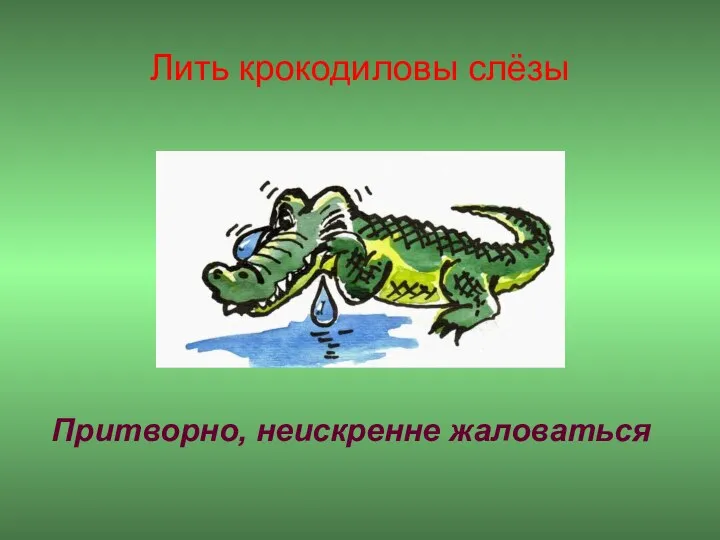 Лить крокодиловы слёзы

Притворно, неискренне жаловаться